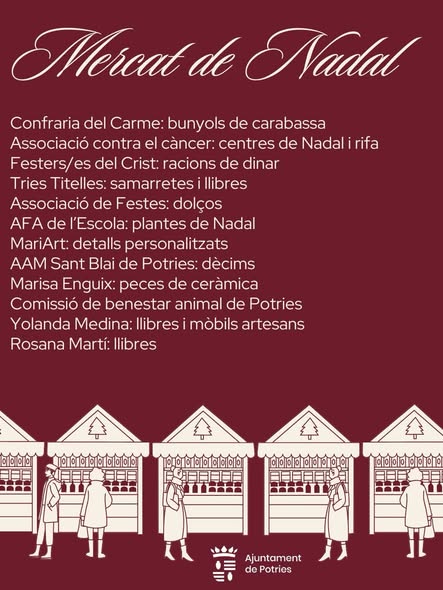 Mercat de Nadal

Confraria del Carme: bunyols de carabassa
Associació contra el càncer: centres de Nadal i rifa
Festers/es del Crist: racions de dinar
Tries Titelles: samarretes i llibres
Associació de Festes: dolços
AFA de l'Escola: plantes de Nadal
MariArt: detalls personalitzats
AAM Sant Blai de Potries: dècims
Marisa Enguix: peces de ceràmica
Comissió de benestar animal de Potries
Yolanda Medina: llibres i mòbils artesans
Rosana Martí: llibres

Ajuntament de Potries